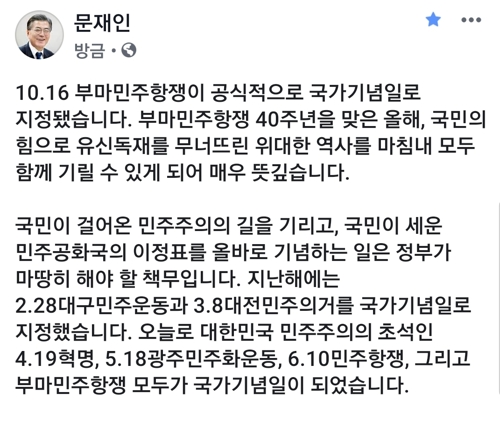 문재인
방금 ·

10.16 부마민주항쟁이 공식적으로 국가기념일로 지정됐습니다. 부마민주항쟁 40주년을 맞은 올해, 국민의 힘으로 유신독재를 무너뜨린 위대한 역사를 마침내 모두 함께 기릴 수 있게 되어 매우 뜻깊습니다.

국민이 걸어온 민주주의의 길을 기리고, 국민이 세운 민주공화국의 이정표를 올바로 기념하는 일은 정부가 마땅히 해야 할 책무입니다. 지난해에는 2.28대구민주운동과 3.8대전민주의거를 국가기념일로 지정했습니다. 오늘로 대한민국 민주주의의 초석인 4.19혁명, 5.18광주민주화운동, 6.10민주항쟁, 그리고 부마민주항쟁 모두가 국가기념일이 되었습니다.